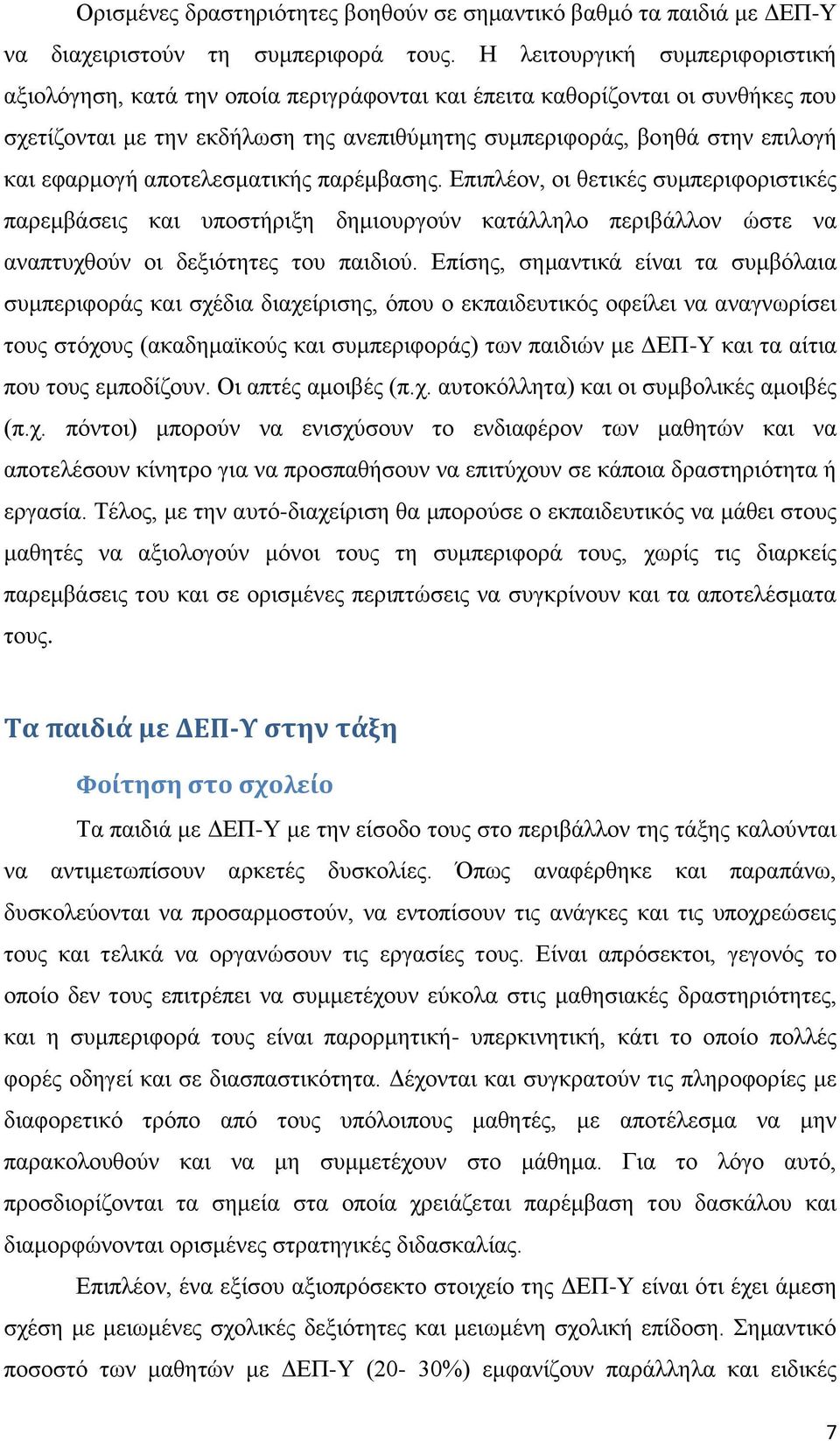 Ορισμένες δραστηριότητες βοηθούν σε σημαντικό βαθμό τα παιδιά με ΔΕΠ-Υ να διαχειριστούν τη συμπεριφορά τους. Η λειτουργική συμπεριφοριστική αξιολόγηση, κατά την οποία περιγράφονται και έπειτα καθορίζονται οι συνθήκες που σχετίζονται με την εκδήλωση της ανεπιθύμητης συμπεριφοράς, βοηθά στην επιλογή και εφαρμογή αποτελεσματικής παρέμβασης. Επιπλέον, οι θετικές συμπεριφοριστικές παρεμβάσεις και υποστήριξη δημιουργούν κατάλληλο περιβάλλον ώστε να αναπτυχθούν οι δεξιότητες του παιδιού. Επίσης, σημαντικά είναι τα συμβόλαια συμπεριφοράς και σχέδια διαχείρισης, όπου ο εκπαιδευτικός οφείλει να αναγνωρίσει τους στόχους (ακαδημαϊκούς και συμπεριφοράς) των παιδιών με ΔΕΠ-Υ και τα αίτια που τους εμποδίζουν. Οι απτές αμοιβές (π.χ. αυτοκόλλητα) και οι συμβολικές αμοιβές (π.χ. πόντοι) μπορούν να ενισχύσουν το ενδιαφέρον των μαθητών και να αποτελέσουν κίνητρο για να προσπαθήσουν να επιτύχουν σε κάποια δραστηριότητα ή εργασία. Τέλος, με την αυτό-διαχείριση θα μπορούσε ο εκπαιδευτικός να μάθει στους μαθητές να αξιολογούν μόνοι τους τη συμπεριφορά τους, χωρίς τις διαρκείς παρεμβάσεις του και σε ορισμένες περιπτώσεις να συγκρίνουν και τα αποτελέσματα τους.

Τα παιδιά με ΔΕΠ-Υ στην τάξη

Φοίτηση στο σχολείο

Τα παιδιά με ΔΕΠ-Υ με την είσοδο τους στο περιβάλλον της τάξης καλούνται να αντιμετωπίσουν αρκετές δυσκολίες. Όπως αναφέρθηκε και παραπάνω, δυσκολεύονται να προσαρμοστούν, να εντοπίσουν τις ανάγκες και τις υποχρεώσεις τους και τελικά να οργανώσουν τις εργασίες τους. Είναι απρόσεκτοι, γεγονός το οποίο δεν τους επιτρέπει να συμμετέχουν εύκολα στις μαθησιακές δραστηριότητες, και η συμπεριφορά τους είναι παρορμητική- υπερκινητική, κάτι το οποίο πολλές φορές οδηγεί και σε διασπαστικότητα. Δέχονται και συγκρατούν τις πληροφορίες με διαφορετικό τρόπο από τους υπόλοιπους μαθητές, με αποτέλεσμα να μην παρακολουθούν και να μη συμμετέχουν στο μάθημα. Για το λόγο αυτό, προσδιορίζονται τα σημεία στα οποία χρειάζεται παρέμβαση του δασκάλου και διαμορφώνονται ορισμένες στρατηγικές διδασκαλίας.

Επιπλέον, ένα εξίσου αξιοπρόσεκτο στοιχείο της ΔΕΠ-Υ είναι ότι έχει άμεση σχέση με μειωμένες σχολικές δεξιότητες και μειωμένη σχολική επίδοση. Σημαντικό ποσοστό των μαθητών με ΔΕΠ-Υ (20- 30%) εμφανίζουν παράλληλα και ειδικές

7